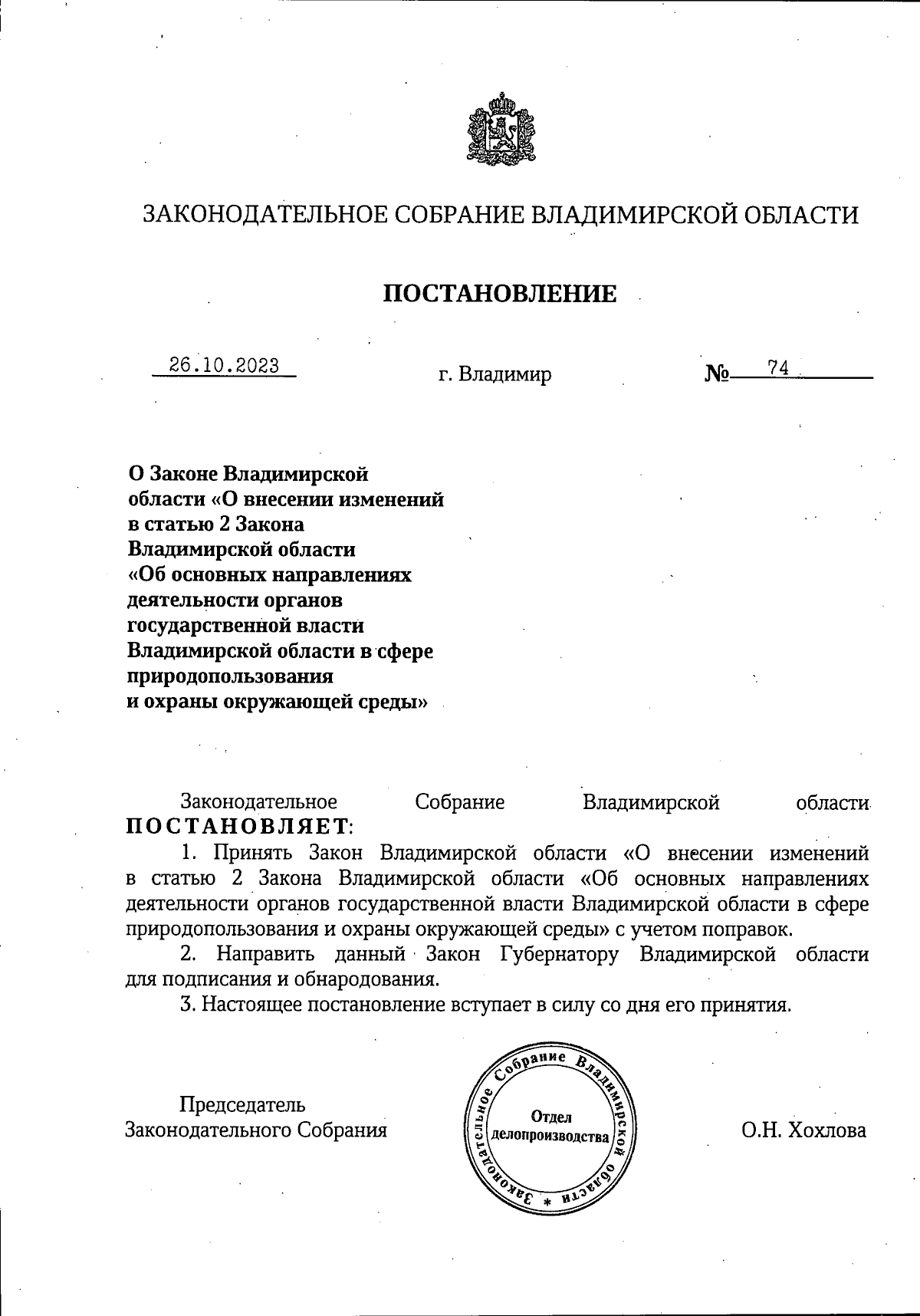 ЗАКОНОДАТЕЛЬНОЕ СОБРАНИЕ ВЛАДИМИРСКОЙ ОБЛАСТИ

ПОСТАНОВЛЕНИЕ

26.10.2023 г. Владимир № 74

О Законе Владимирской области «О внесении изменений в статью 2 Закона Владимирской области «Об основных направлениях деятельности органов государственной власти Владимирской области в сфере природопользования и охраны окружающей среды»

Законодательное Собрание Владимирской области ПОСТАНОВЛЯЕТ:

1. Принять Закон Владимирской области «О внесении изменений в статью 2 Закона Владимирской области «Об основных направлениях деятельности органов государственной власти Владимирской области в сфере природопользования и охраны окружающей среды» с учетом поправок.

2. Направить данный Закон Губернатору Владимирской области для подписания и обнародования.

3. Настоящее постановление вступает в силу со дня его принятия.

Председатель Законодательного Собрания

Законодательное Собрание Владимирской области * Отдел делопроизводства

О.Н. Хохлова